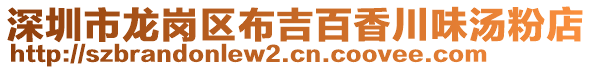 深圳市龙岗区布吉百香川味汤粉店
http://szbrandonlew2.cn.coovee.com